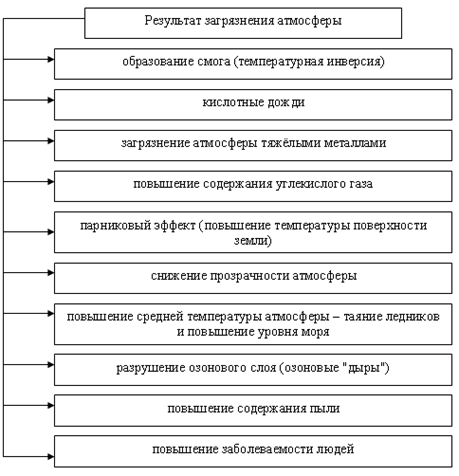 Результат загрязнения атмосферы

образование смога (температурная инверсия)

кислотные дожди

загрязнение атмосферы тяжёлыми металлами

повышение содержания углекислого газа

парниковый эффект (повышение температуры поверхности земли)

снижение прозрачности атмосферы

повышение средней температуры атмосферы – таяние ледников и повышение уровня моря

разрушение озонового слоя (озоновые "дыры")

повышение содержания пыли

повышение заболеваемости людей